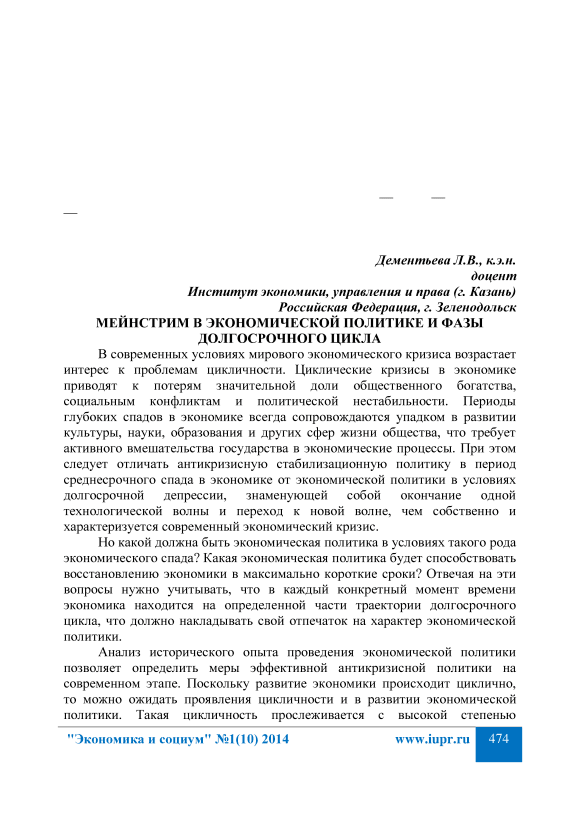 — —
—

Дементьева Л.В., к.э.н.
доцент
Институт экономики, управления и права (г. Казань)
Российская Федерация, г. Зеленодольск

МЕЙНСТРИМ В ЭКОНОМИЧЕСКОЙ ПОЛИТИКЕ И ФАЗЫ ДОЛГОСРОЧНОГО ЦИКЛА

В современных условиях мирового экономического кризиса возрастает интерес к проблемам цикличности. Циклические кризисы в экономике приводят к потерям значительной доли общественного богатства, социальным конфликтам и политической нестабильности. Периоды глубоких спадов в экономике всегда сопровождаются упадком в развитии культуры, науки, образования и других сфер жизни общества, что требует активного вмешательства государства в экономические процессы. При этом следует отличать антикризисную стабилизационную политику в период среднесрочного спада в экономике от экономической политики в условиях долгосрочной депрессии, знаменующей собой окончание одной технологической волны и переход к новой волне, чем собственно и характеризуется современный экономический кризис.

Но какой должна быть экономическая политика в условиях такого рода экономического спада? Какая экономическая политика будет способствовать восстановлению экономики в максимально короткие сроки? Отвечая на эти вопросы нужно учитывать, что в каждый конкретный момент времени экономика находится на определенной части траектории долгосрочного цикла, что должно накладывать свой отпечаток на характер экономической политики.

Анализ исторического опыта проведения экономической политики позволяет определить меры эффективной антикризисной политики на современном этапе. Поскольку развитие экономики происходит циклично, то можно ожидать проявления цикличности и в развитии экономической политики. Такая цикличность прослеживается с высокой степенью

"Экономика и социум" №1(10) 2014 www.iupr.ru 474